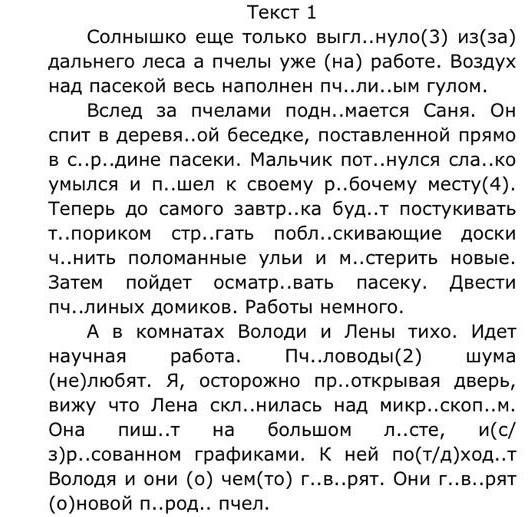 Текст 1

Солнышко еще только выгл..нуло(3) из(за) дальнего леса а пчелы уже (на) работе. Воздух над пасекой весь наполнен пч..ли..ым гулом.

Вслед за пчелами подн..мается Саня. Он спит в деревя..ой беседке, поставленной прямо в с..р..дине пасеки. Мальчик пот..нулся сла..ко умылся и п..шел к своему р..бочему месту(4). Теперь до самого завтр..ка буд..т постукивать т..пориком стр..гать побл..скивающие доски ч..нить поломанные ульи и м..стерить новые. Затем пойдет осматр..вать пасеку. Двести пч..линых домиков. Работы немного.

А в комнатах Володи и Лены тихо. Идет научная работа. Пч..ловоды(2) шума (не)любят. Я, осторожно пр..открывая дверь, вижу что Лена скл..нилась над микр..скоп..м. Она пиш..т на большом л..сте, и(с/з)р..сованном графиками. К ней по(т/д)ход..т Володя и они (о) чем(то) г..в..рят. Они г..в..рят (о)новой п..род.. пчел.